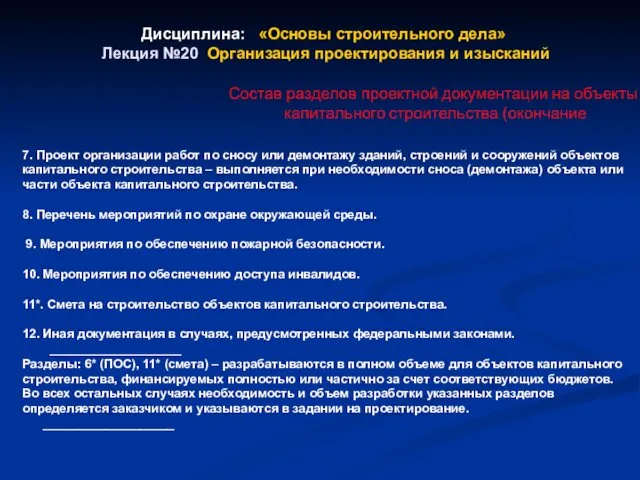 Дисциплина: «Основы строительного дела»
Лекция №20 Организация проектирования и изысканий

Состав разделов проектной документации на объекты капитального строительства (окончание

7. Проект организации работ по сносу или демонтажу зданий, строений и сооружений объектов капитального строительства – выполняется при необходимости сноса (демонтажа) объекта или части объекта капитального строительства.

8. Перечень мероприятий по охране окружающей среды.

9. Мероприятия по обеспечению пожарной безопасности.

10. Мероприятия по обеспечению доступа инвалидов.

11*. Смета на строительство объектов капитального строительства.

12. Иная документация в случаях, предусмотренных федеральными законами.

Разделы: 6* (ПОС), 11* (смета) – разрабатываются в полном объеме для объектов капитального строительства, финансируемых полностью или частично за счет соответствующих бюджетов. Во всех остальных случаях необходимость и объем разработки указанных разделов определяется заказчиком и указываются в задании на проектирование.